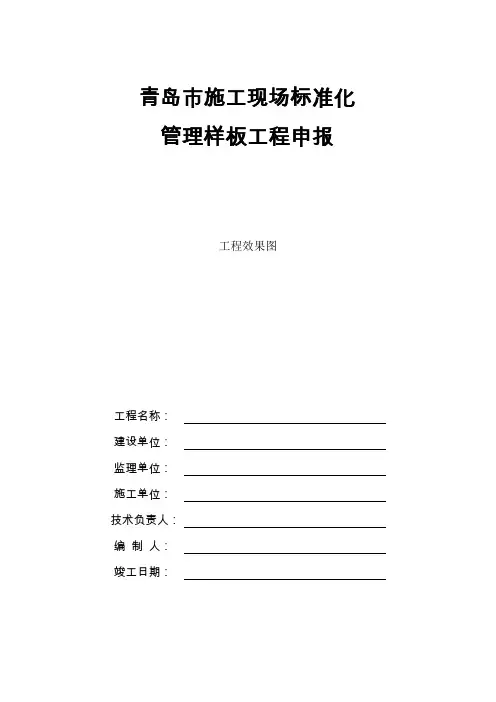 青岛市施工现场标准化
管理样板工程申报

工程效果图

工程名称：

建设单位：

监理单位：

施工单位：

技术负责人：

编 制 人：

竣工日期：